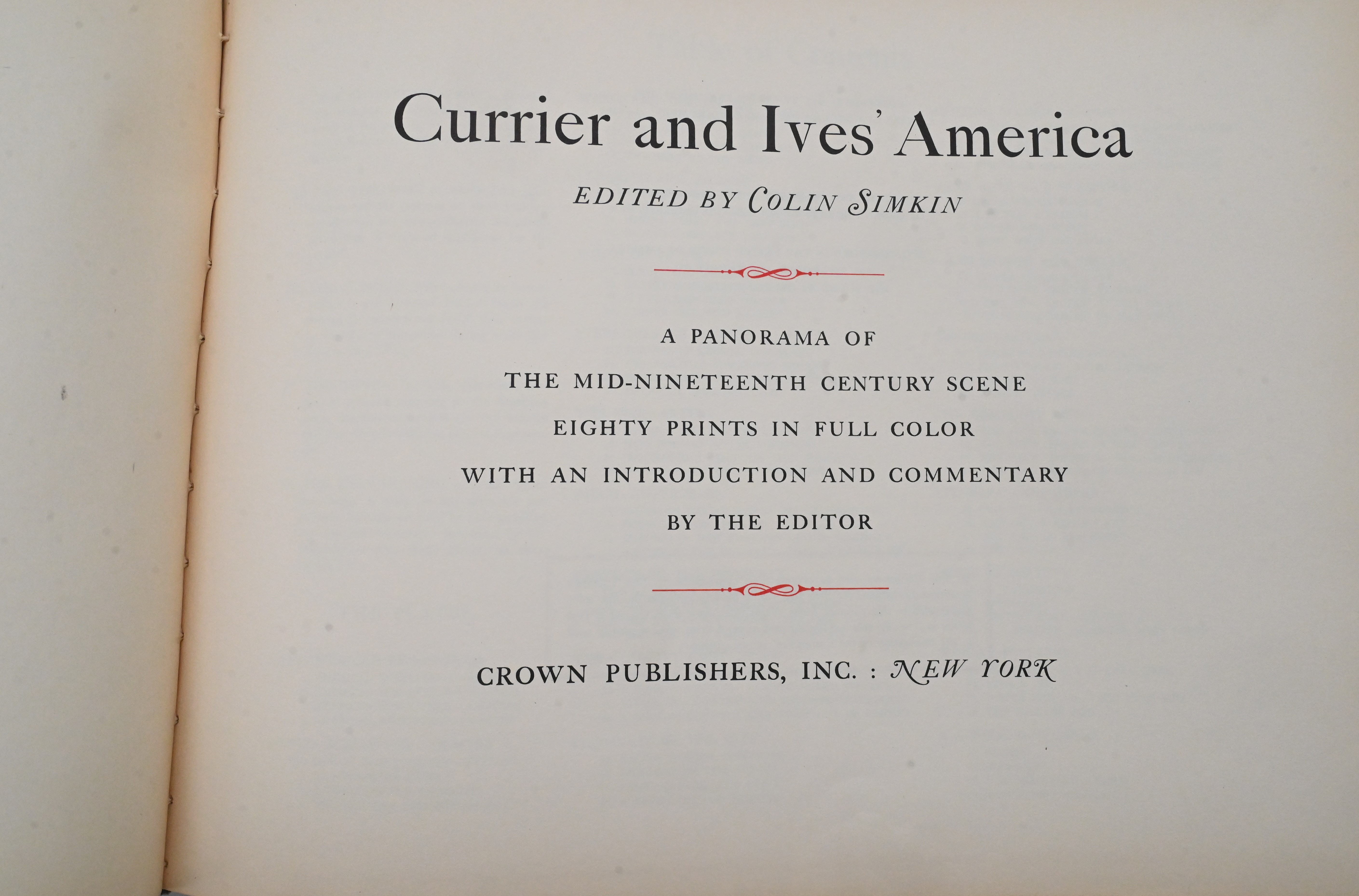 Currier and Ives' America

EDITED BY COLIN SIMKIN

A PANORAMA OF
THE MID-NINETEENTH CENTURY SCENE
EIGHTY PRINTS IN FULL COLOR
WITH AN INTRODUCTION AND COMMENTARY
BY THE EDITOR

CROWN PUBLISHERS, INC. : NEW YORK